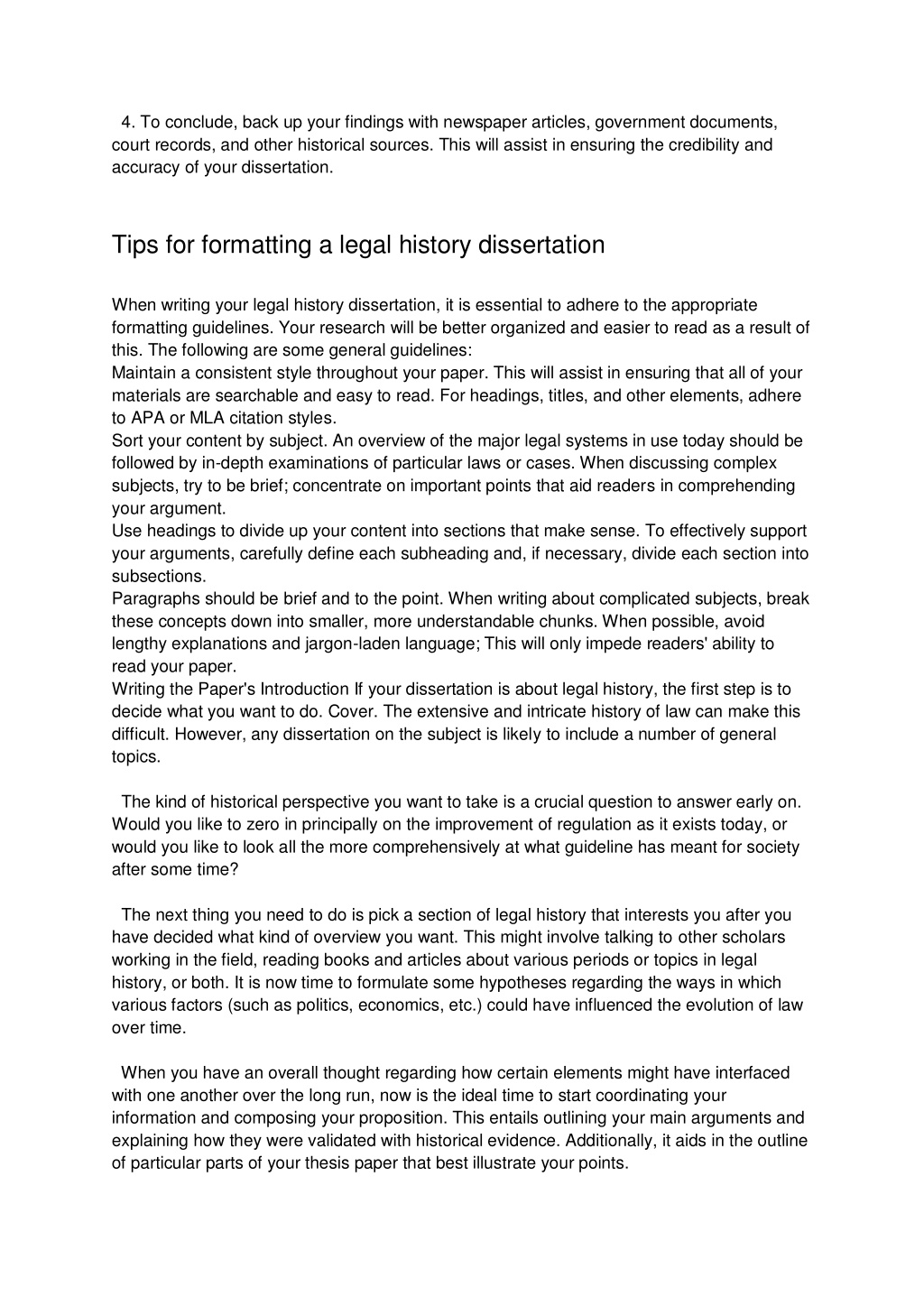 4. To conclude, back up your findings with newspaper articles, government documents, court records, and other historical sources. This will assist in ensuring the credibility and accuracy of your dissertation.

Tips for formatting a legal history dissertation

When writing your legal history dissertation, it is essential to adhere to the appropriate formatting guidelines. Your research will be better organized and easier to read as a result of this. The following are some general guidelines:
Maintain a consistent style throughout your paper. This will assist in ensuring that all of your materials are searchable and easy to read. For headings, titles, and other elements, adhere to APA or MLA citation styles.
Sort your content by subject. An overview of the major legal systems in use today should be followed by in-depth examinations of particular laws or cases. When discussing complex subjects, try to be brief; concentrate on important points that aid readers in comprehending your argument.
Use headings to divide up your content into sections that make sense. To effectively support your arguments, carefully define each subheading and, if necessary, divide each section into subsections.
Paragraphs should be brief and to the point. When writing about complicated subjects, break these concepts down into smaller, more understandable chunks. When possible, avoid lengthy explanations and jargon-laden language; This will only impede readers' ability to read your paper.
Writing the Paper's Introduction If your dissertation is about legal history, the first step is to decide what you want to do. Cover. The extensive and intricate history of law can make this difficult. However, any dissertation on the subject is likely to include a number of general topics.

The kind of historical perspective you want to take is a crucial question to answer early on. Would you like to zero in principally on the improvement of regulation as it exists today, or would you like to look all the more comprehensively at what guideline has meant for society after some time?

The next thing you need to do is pick a section of legal history that interests you after you have decided what kind of overview you want. This might involve talking to other scholars working in the field, reading books and articles about various periods or topics in legal history, or both. It is now time to formulate some hypotheses regarding the ways in which various factors (such as politics, economics, etc.) could have influenced the evolution of law over time.

When you have an overall thought regarding how certain elements might have interfaced with one another over the long run, now is the ideal time to start coordinating your information and composing your proposition. This entails outlining your main arguments and explaining how they were validated with historical evidence. Additionally, it aids in the outline of particular parts of your thesis paper that best illustrate your points.